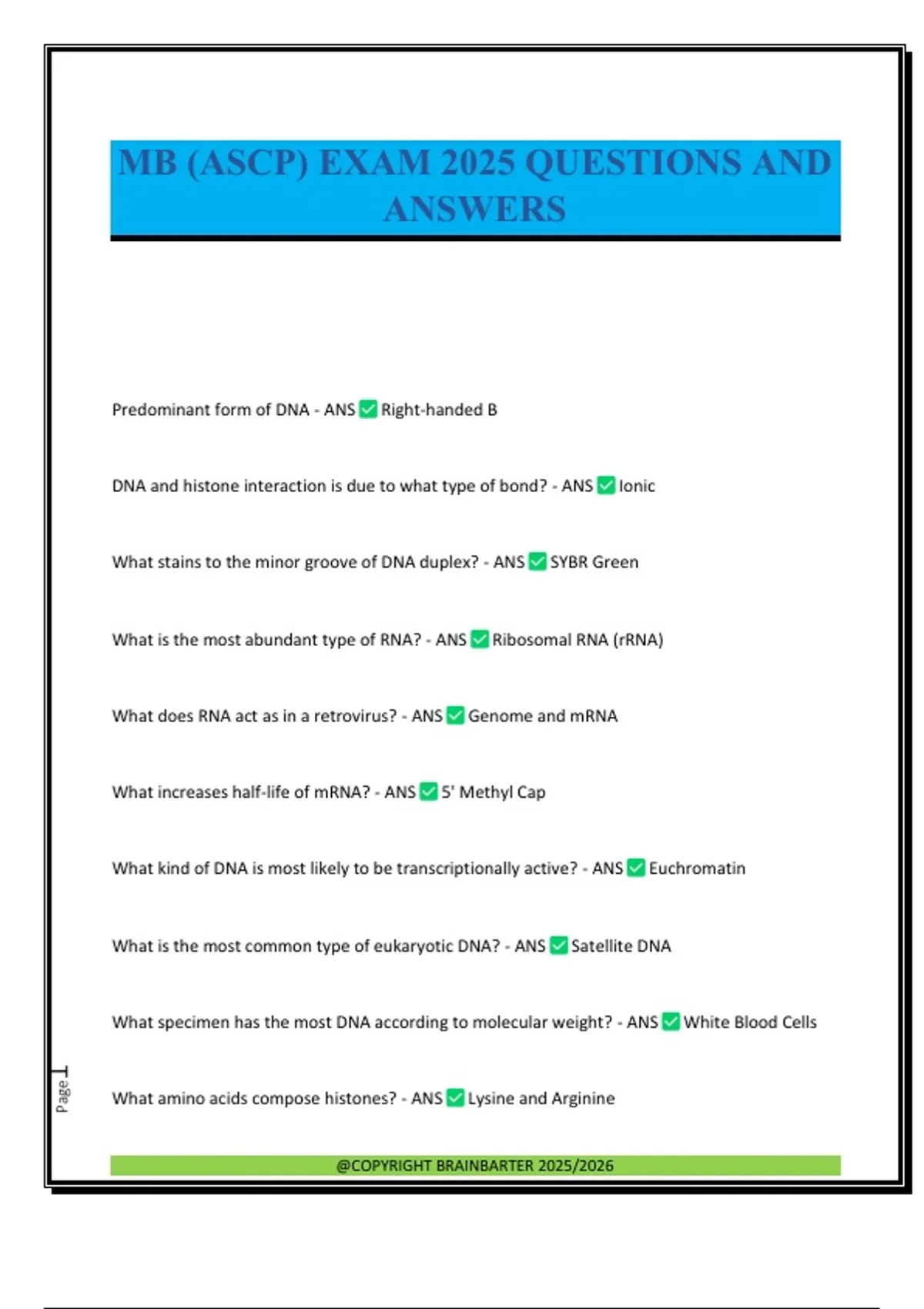 MB (ASCP) EXAM 2025 QUESTIONS AND ANSWERS

Predominant form of DNA - ANS ✅ Right-handed B

DNA and histone interaction is due to what type of bond? - ANS ✅ Ionic

What stains to the minor groove of DNA duplex? - ANS ✅ SYBR Green

What is the most abundant type of RNA? - ANS ✅ Ribosomal RNA (rRNA)

What does RNA act as in a retrovirus? - ANS ✅ Genome and mRNA

What increases half-life of mRNA? - ANS ✅ 5' Methyl Cap

What kind of DNA is most likely to be transcriptionally active? - ANS ✅ Euchromatin

What is the most common type of eukaryotic DNA? - ANS ✅ Satellite DNA

What specimen has the most DNA according to molecular weight? - ANS ✅ White Blood Cells

What amino acids compose histones? - ANS ✅ Lysine and Arginine

Page 1

@COPYRIGHT BRAINBARTER 2025/2026